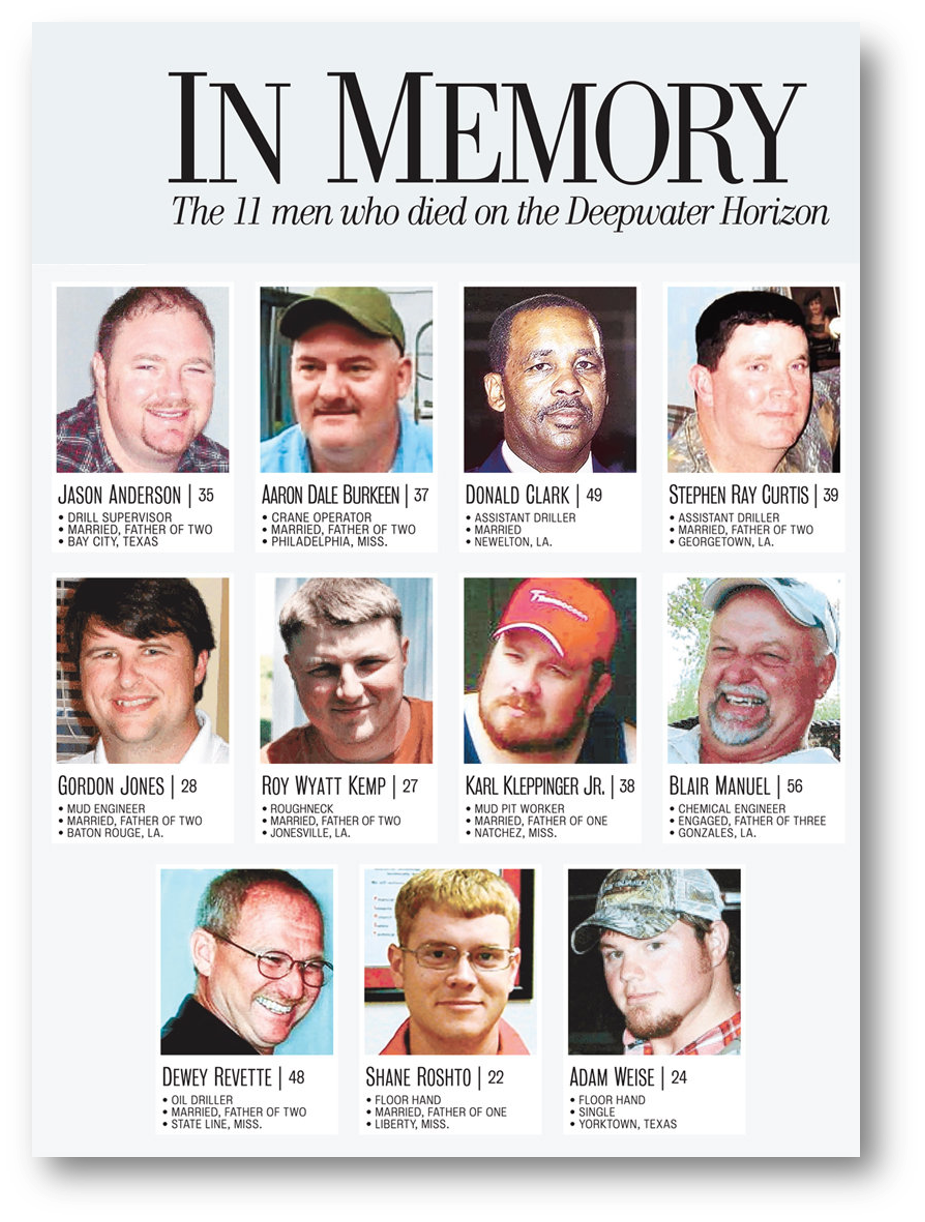 IN MEMORY
The 11 men who died on the Deepwater Horizon

JASON ANDERSON | 35
• DRILL SUPERVISOR
• MARRIED, FATHER OF TWO
• BAY CITY, TEXAS

AARON DALE BURKEEN | 37
• CRANE OPERATOR
• MARRIED, FATHER OF TWO
• PHILADELPHIA, MISS.

DONALD CLARK | 49
• ASSISTANT DRILLER
• MARRIED
• NEWELTON, LA.

STEPHEN RAY CURTIS | 39
• ASSISTANT DRILLER
• MARRIED, FATHER OF TWO
• GEORGETOWN, LA.

GORDON JONES | 28
• MUD ENGINEER
• MARRIED, FATHER OF TWO
• BATON ROUGE, LA.

ROY WYATT KEMP | 27
• ROUGHNECK
• MARRIED, FATHER OF TWO
• JONESVILLE, LA.

KARL KLEPPINGER JR. | 38
• MUD PIT WORKER
• MARRIED, FATHER OF ONE
• NATCHEZ, MISS.

BLAIR MANUEL | 56
• CHEMICAL ENGINEER
• ENGAGED, FATHER OF THREE
• GONZALES, LA.

DEWEY REVETTE | 48
• OIL DRILLER
• MARRIED, FATHER OF TWO
• STATE LINE, MISS.

SHANE ROSHTO | 22
• FLOOR HAND
• MARRIED, FATHER OF ONE
• LIBERTY, MISS.

ADAM WEISE | 24
• FLOOR HAND
• SINGLE
• YORKTOWN, TEXAS